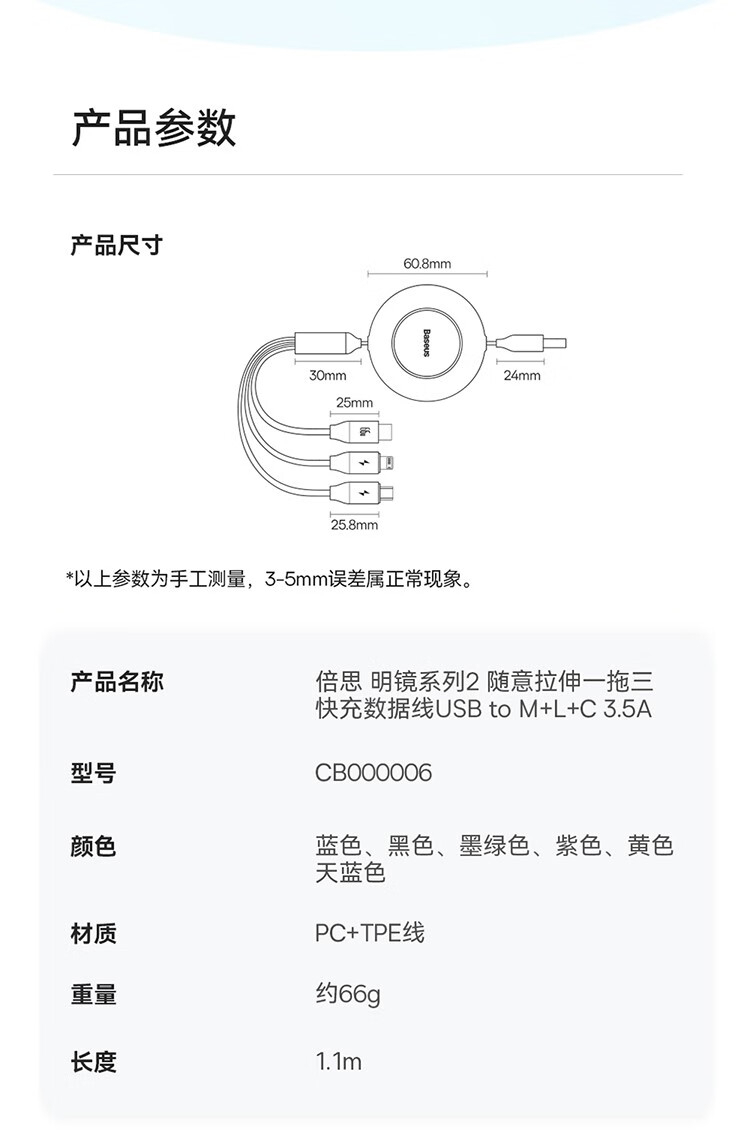 产品参数

产品尺寸

60.8mm

Baseus

30mm

24mm

25mm

25.8mm

*以上参数为手工测量，3-5mm误差属正常现象。

产品名称
倍思 明镜系列2 随意拉伸一拖三快充数据线USB to M+L+C 3.5A

型号
CB000006

颜色
蓝色、黑色、墨绿色、紫色、黄色天蓝色

材质
PC+TPE线

重量
约66g

长度
1.1m